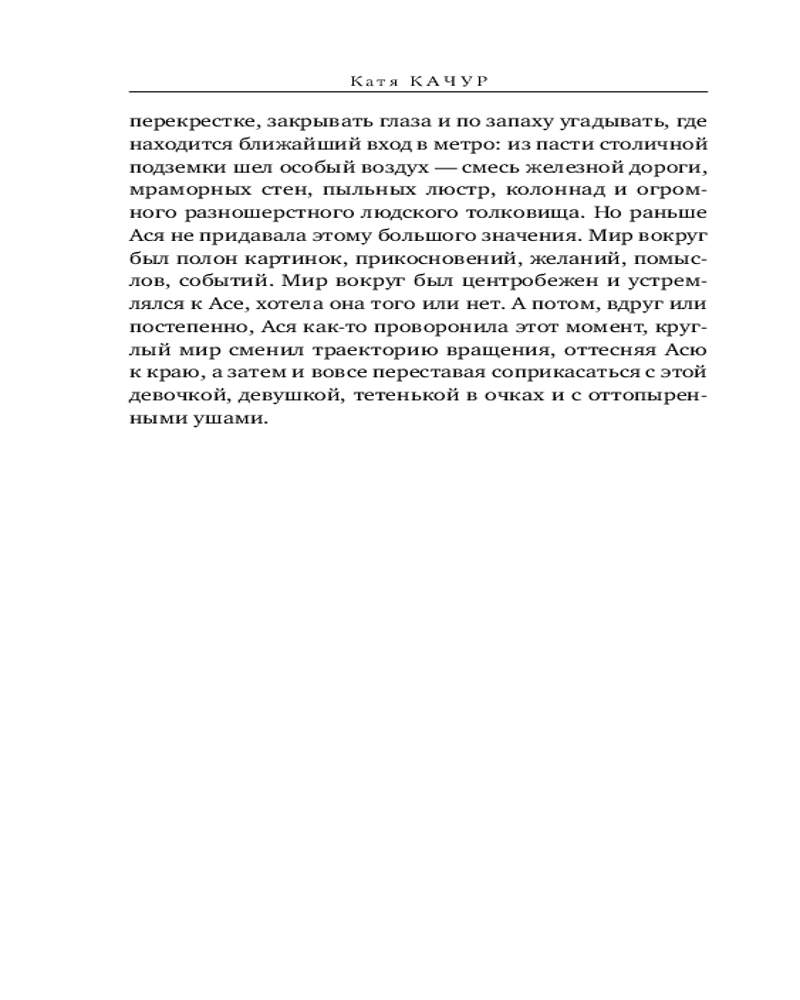 Катя КАЧУР

перекрестке, закрывать глаза и по запаху угадывать, где находится ближайший вход в метро: из пасти столичной подземки шел особый воздух — смесь железной дороги, мраморных стен, пыльных люстр, колоннад и огромного разношерстного людского толковища. Но раньше Ася не придавала этому большого значения. Мир вокруг был полон картинок, прикосновений, желаний, помыслов, событий. Мир вокруг был центробежен и устремлялся к Асе, хотела она того или нет. А потом, вдруг или постепенно, Ася как-то проворонила этот момент, круглый мир сменил траекторию вращения, оттесняя Асю к краю, а затем и вовсе переставая соприкасаться с этой девочкой, девушкой, тетенькой в очках и с оттопыренными ушами.